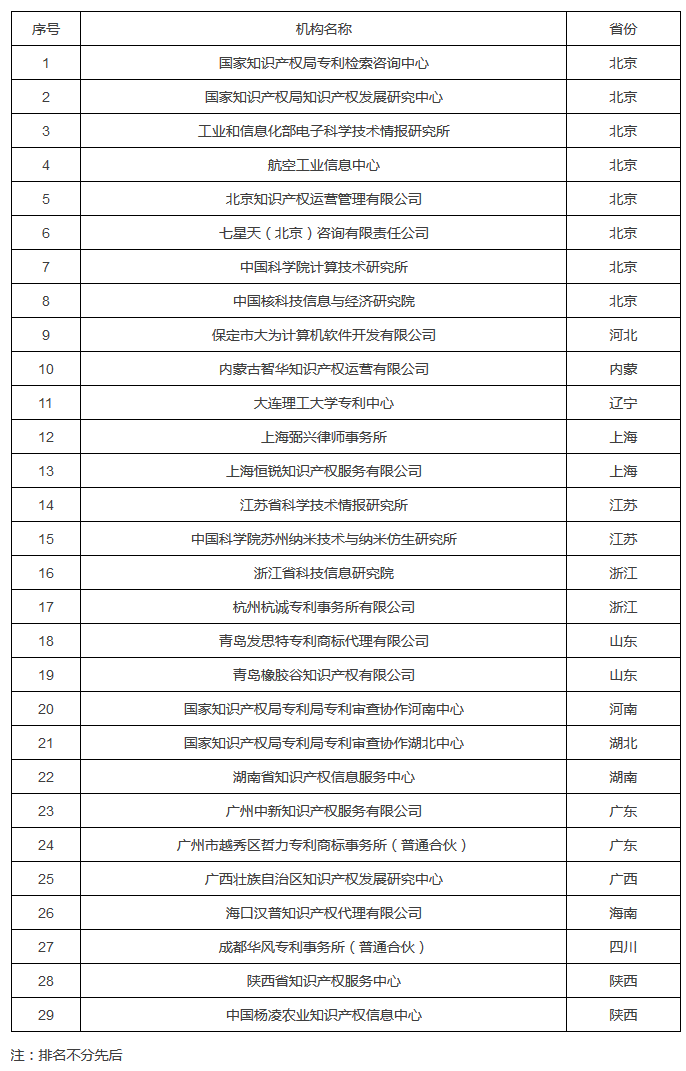 | 序号 | 机构名称 | 省份 |
|---|---|---|
| 1 | 国家知识产权局专利检索咨询中心 | 北京 |
| 2 | 国家知识产权局知识产权发展研究中心 | 北京 |
| 3 | 工业和信息化部电子科学技术情报研究所 | 北京 |
| 4 | 航空工业信息中心 | 北京 |
| 5 | 北京知识产权运营管理有限公司 | 北京 |
| 6 | 七星天（北京）咨询有限责任公司 | 北京 |
| 7 | 中国科学院计算技术研究所 | 北京 |
| 8 | 中国核科技信息与经济研究院 | 北京 |
| 9 | 保定市大为计算机软件开发有限公司 | 河北 |
| 10 | 内蒙古智华知识产权运营有限公司 | 内蒙 |
| 11 | 大连理工大学专利中心 | 辽宁 |
| 12 | 上海弼兴律师事务所 | 上海 |
| 13 | 上海恒锐知识产权服务有限公司 | 上海 |
| 14 | 江苏省科学技术情报研究所 | 江苏 |
| 15 | 中国科学院苏州纳米技术与纳米仿生研究所 | 江苏 |
| 16 | 浙江省科技信息研究院 | 浙江 |
| 17 | 杭州杭诚专利事务所有限公司 | 浙江 |
| 18 | 青岛发思特专利商标代理有限公司 | 山东 |
| 19 | 青岛橡胶谷知识产权有限公司 | 山东 |
| 20 | 国家知识产权局专利局专利审查协作河南中心 | 河南 |
| 21 | 国家知识产权局专利局专利审查协作湖北中心 | 湖北 |
| 22 | 湖南省知识产权信息服务中心 | 湖南 |
| 23 | 广州中新知识产权服务有限公司 | 广东 |
| 24 | 广州市越秀区哲力专利商标事务所（普通合伙） | 广东 |
| 25 | 广西壮族自治区知识产权发展研究中心 | 广西 |
| 26 | 海口汉普知识产权代理有限公司 | 海南 |
| 27 | 成都华风专利事务所（普通合伙） | 四川 |
| 28 | 陕西省知识产权服务中心 | 陕西 |
| 29 | 中国杨凌农业知识产权信息中心 | 陕西 |

注：排名不分先后